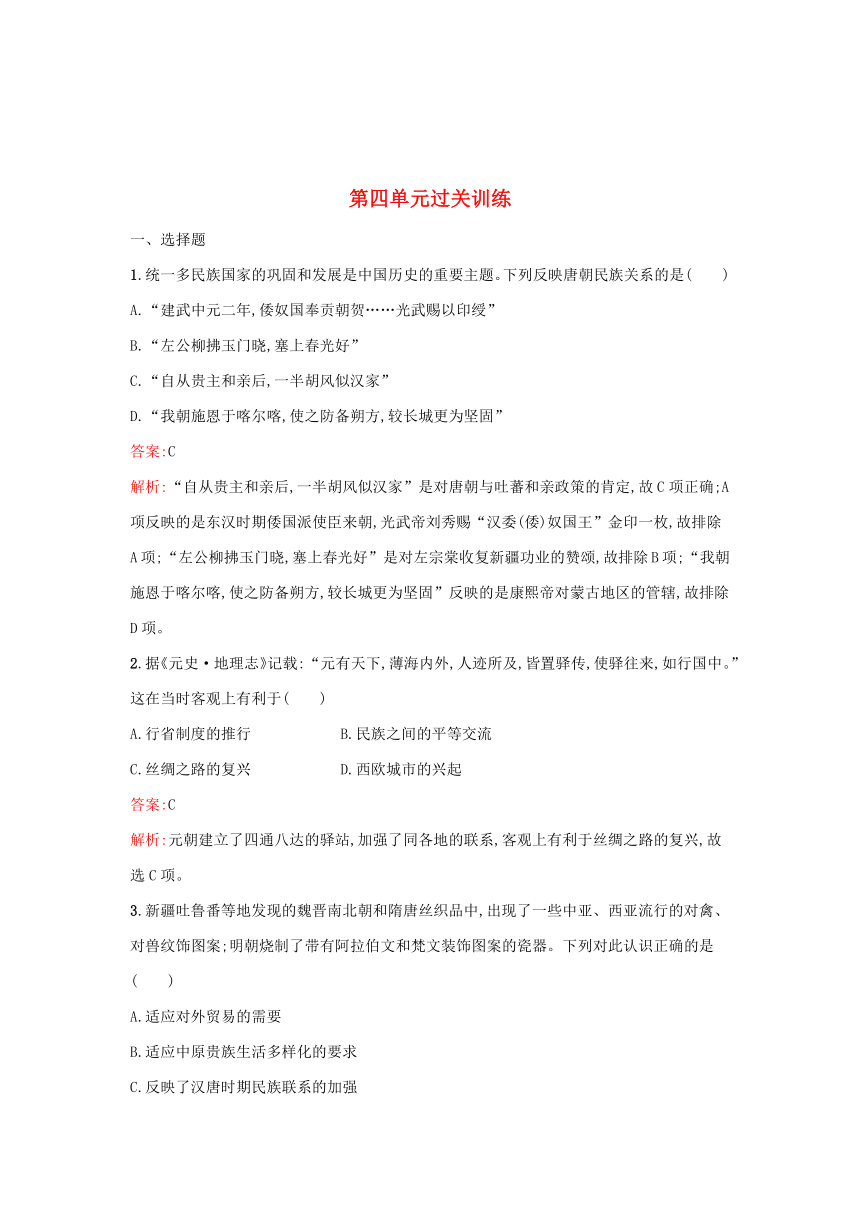 第四单元过关训练

一、选择题

1.统一多民族国家的巩固和发展是中国历史的重要主题。下列反映唐朝民族关系的是(　　)

A.“建武中元二年,倭奴国奉贡朝贺……光武赐以印绶”

B.“左公柳拂玉门晓,塞上春光好”

C.“自从贵主和亲后,一半胡风似汉家”

D.“我朝施恩于喀尔喀,使之防备朔方,较长城更为坚固”

答案:C

解析:“自从贵主和亲后,一半胡风似汉家”是对唐朝与吐蕃和亲政策的肯定,故C项正确;A项反映的是东汉时期倭国派使臣来朝,光武帝刘秀赐“汉委(倭)奴国王”金印一枚,故排除A项;“左公柳拂玉门晓,塞上春光好”是对左宗棠收复新疆功业的赞颂,故排除B项;“我朝施恩于喀尔喀,使之防备朔方,较长城更为坚固”反映的是康熙帝对蒙古地区的管辖,故排除D项。

2.据《元史·地理志》记载:“元有天下,薄海内外,人迹所及,皆置驿传,使驿往来,如行国中。”这在当时客观上有利于(　　)

A.行省制度的推行　　B.民族之间的平等交流

C.丝绸之路的复兴　　D.西欧城市的兴起

答案:C

解析:元朝建立了四通八达的驿站,加强了同各地的联系,客观上有利于丝绸之路的复兴,故选C项。

3.新疆吐鲁番等地发现的魏晋南北朝和隋唐丝织品中,出现了一些中亚、西亚流行的对禽、对兽纹饰图案;明朝烧制了带有阿拉伯文和梵文装饰图案的瓷器。下列对此认识正确的是(　　)

A.适应对外贸易的需要

B.适应中原贵族生活多样化的要求

C.反映了汉唐时期民族联系的加强